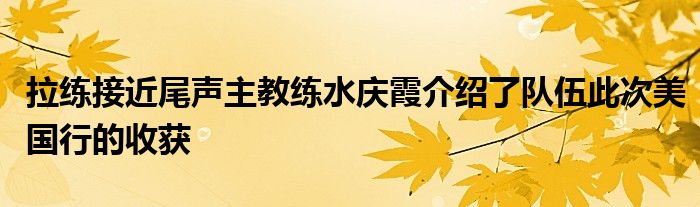 拉练接近尾声主教练水庆霞介绍了队伍此次美国行的收获